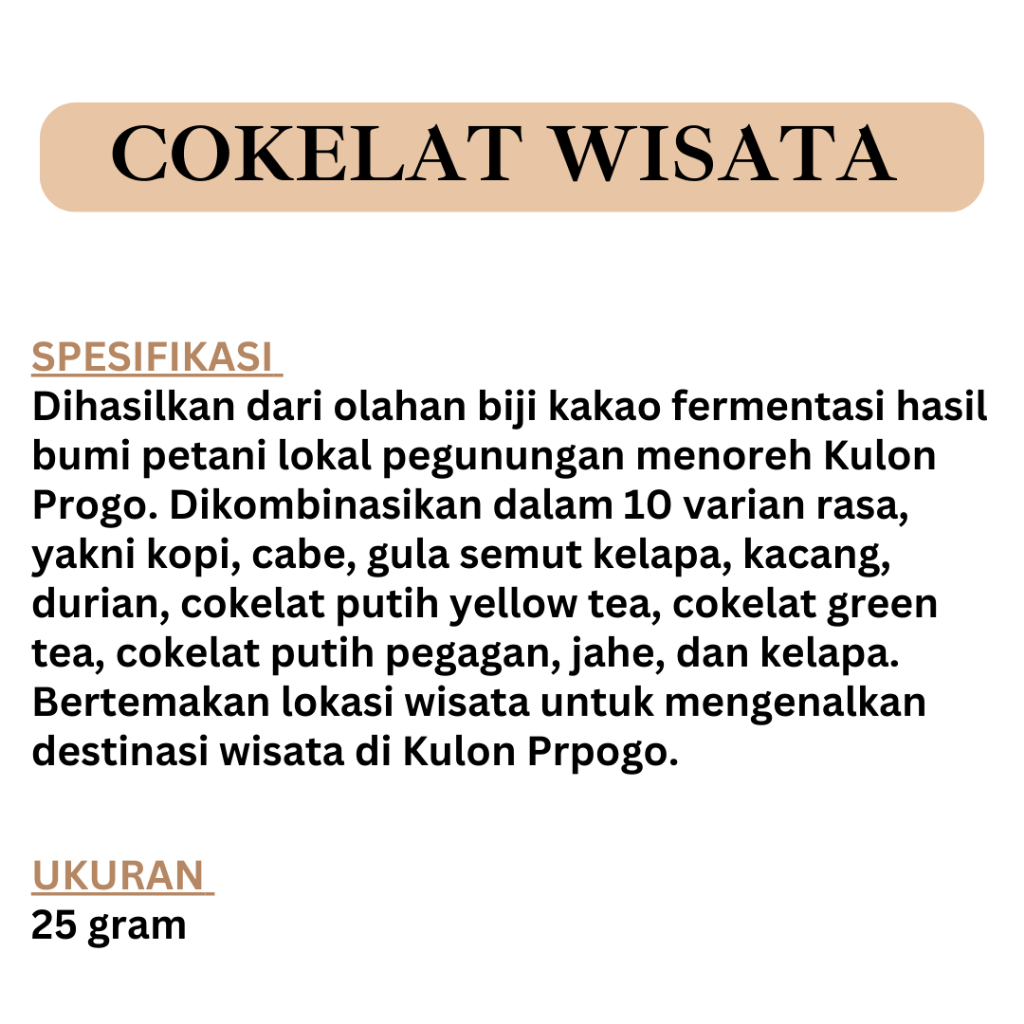 COKELAT WISATA

SPESIFIKASI

Dihasilkan dari olahan biji kakao fermentasi hasil bumi petani lokal pegunungan menoreh Kulon Progo. Dikombinasikan dalam 10 varian rasa, yakni kopi, cabe, gula semut kelapa, kacang, durian, cokelat putih yellow tea, cokelat green tea, cokelat putih pegagan, jahe, dan kelapa. Bertemakan lokasi wisata untuk mengenalkan destinasi wisata di Kulon Prpogo.

UKURAN

25 gram